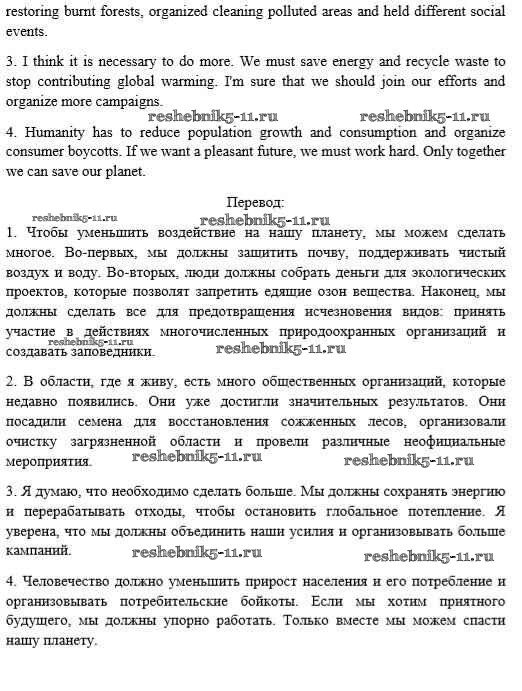 restoring burnt forests, organized cleaning polluted areas and held different social events.

3. I think it is necessary to do more. We must save energy and recycle waste to stop contributing global warming. I'm sure that we should join our efforts and organize more campaigns.

reshebnik5-11.ru reshebnik5-11.ru

4. Humanity has to reduce population growth and consumption and organize consumer boycotts. If we want a pleasant future, we must work hard. Only together we can save our planet.

Перевод:

reshebnik5-11.ru reshebnik5-11.ru

1. Чтобы уменьшить воздействие на нашу планету, мы можем сделать многое. Во-первых, мы должны защитить почву, поддерживать чистый воздух и воду. Во-вторых, люди должны собрать деньги для экологических проектов, которые позволят запретить едящие озон вещества. Наконец, мы должны сделать все для предотвращения исчезновения видов: принять участие в действиях многочисленных природоохранных организаций и создавать заповедники.

reshebnik5-11.ru reshebnik5-11.ru

2. В области, где я живу, есть много общественных организаций, которые недавно появились. Они уже достигли значительных результатов. Они посадили семена для восстановления сожженных лесов, организовали очистку загрязненной области и провели различные неофициальные мероприятия.

reshebnik5-11.ru reshebnik5-11.ru

3. Я думаю, что необходимо сделать больше. Мы должны сохранять энергию и перерабатывать отходы, чтобы остановить глобальное потепление. Я уверена, что мы должны объединить наши усилия и организовывать больше кампаний.

reshebnik5-11.ru reshebnik5-11.ru

4. Человечество должно уменьшить прирост населения и его потребление и организовывать потребительские бойкоты. Если мы хотим приятного будущего, мы должны упорно работать. Только вместе мы можем спасти нашу планету.